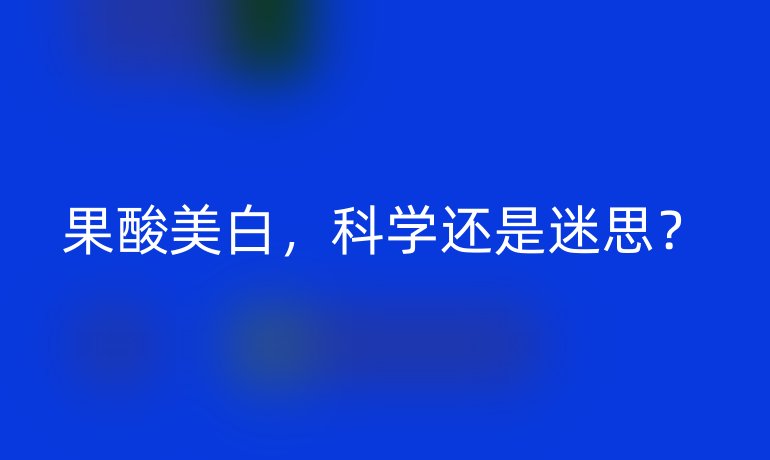 果酸美白，科学还是迷思？